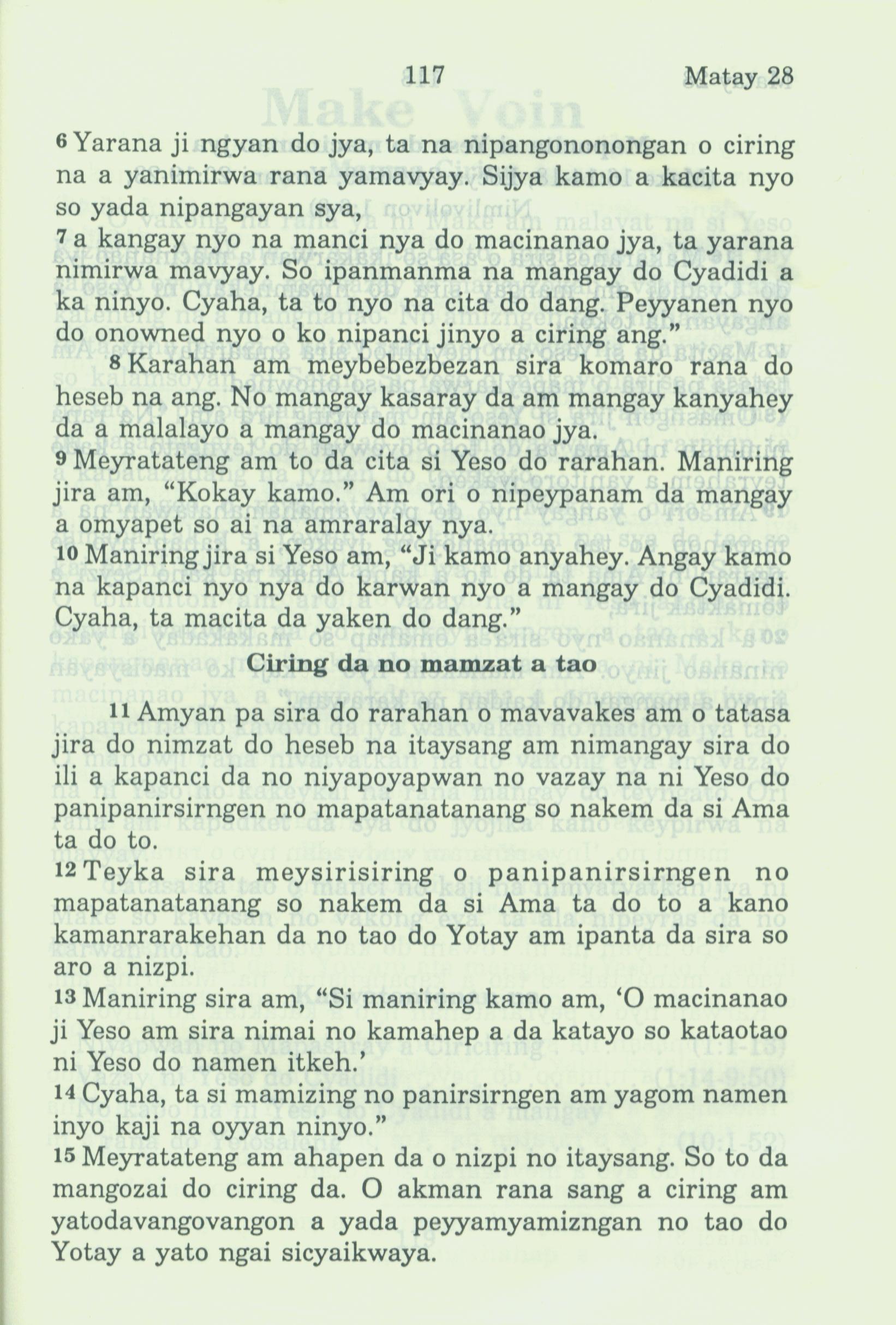 117 Matay 28

6 Yarana ji ngyan do jya, ta na nipangononongan o ciring na a yanimirwa rana yamavyay. Sijya kamo a kacita nyo so yada nipangayan sya,
7 a kangay nyo na manci nya do macinanao jya, ta yarana nimirwa mavyay. So ipanmanma na mangay do Cyadidi a ka ninyo. Cyaha, ta to nyo na cita do dang. Peyyanen nyo do onowned nyo o ko nipanci jinyo a ciring ang."
8 Karahan am meybebezbezan sira komaro rana do heseb na ang. No mangay kasaray da am mangay kanyahey da a malalayo a mangay do macinanao jya.
9 Meyratateng am to da cita si Yeso do rarahan. Maniring jira am, "Kokay kamo." Am ori o nipeypanam da mangay a omyapet so ai na amraralay nya.
10 Maniring jira si Yeso am, "Ji kamo anyahey. Angay kamo na kapanci nyo nya do karwan nyo a mangay do Cyadidi. Cyaha, ta macita da yaken do dang."

Ciring da no mamzat a tao

11 Amyan pa sira do rarahan o mavavakes am o tatasa jira do nimzat do heseb na itaysang am nimangay sira do ili a kapanci da no niyapoyapwan no vazay na ni Yeso do panipanirsirngen no mapatanatanang so nakem da si Ama ta do to.
12 Teyka sira meysirisiring o panipanirsirngen no mapatanatanang so nakem da si Ama ta do to a kano kamanrarakehan da no tao do Yotay am ipanta da sira so aro a nizpi.
13 Maniring sira am, "Si maniring kamo am, 'O macinanao ji Yeso am sira nimai no kamahep a da katayo so kataotao ni Yeso do namen itkeh.'
14 Cyaha, ta si mamizing no panirsirngen am yagom namen inyo kaji na oyyan ninyo."
15 Meyratateng am ahapen da o nizpi no itaysang. So to da mangozai do ciring da. O akman rana sang a ciring am yatodavangovangon a yada peyyamyamizngan no tao do Yotay a yato ngai sicyaikwaya.